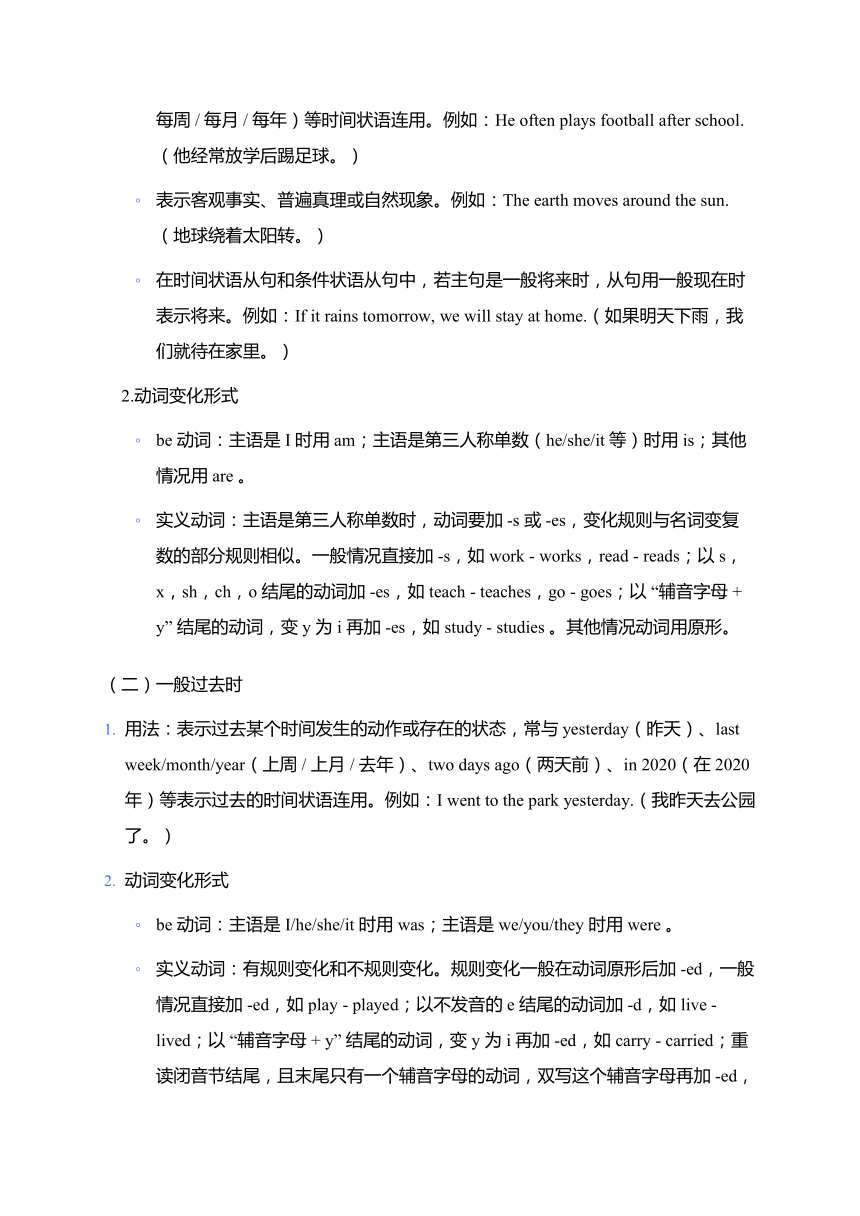 每周 / 每月 / 每年）等时间状语连用。例如：He often plays football after school.（他经常放学后踢足球。）

◦ 表示客观事实、普遍真理或自然现象。例如：The earth moves around the sun.（地球绕着太阳转。）

◦ 在时间状语从句和条件状语从句中，若主句是一般将来时，从句用一般现在时表示将来。例如：If it rains tomorrow, we will stay at home.（如果明天下雨，我们就待在家里。）

2.动词变化形式

◦ be 动词：主语是 I 时用 am；主语是第三人称单数（he/she/it 等）时用 is；其他情况用 are 。

◦ 实义动词：主语是第三人称单数时，动词要加 -s 或 -es，变化规则与名词变复数的部分规则相似。一般情况直接加 -s，如 work - works，read - reads；以 s，x，sh，ch，o 结尾的动词加 -es，如 teach - teaches，go - goes；以 “辅音字母 + y” 结尾的动词，变 y 为 i 再加 -es，如 study - studies 。其他情况动词用原形。

（二）一般过去时

1. 用法：表示过去某个时间发生的动作或存在的状态，常与 yesterday（昨天）、last week/month/year（上周 / 上月 / 去年）、two days ago（两天前）、in 2020（在 2020 年）等表示过去的时间状语连用。例如：I went to the park yesterday.（我昨天去公园了。）

2. 动词变化形式

◦ be 动词：主语是 I/he/she/it 时用 was；主语是 we/you/they 时用 were 。

◦ 实义动词：有规则变化和不规则变化。规则变化一般在动词原形后加 -ed，一般情况直接加 -ed，如 play - played；以不发音的 e 结尾的动词加 -d，如 live - lived；以 “辅音字母 + y” 结尾的动词，变 y 为 i 再加 -ed，如 carry - carried；重读闭音节结尾，且末尾只有一个辅音字母的动词，双写这个辅音字母再加 -ed，